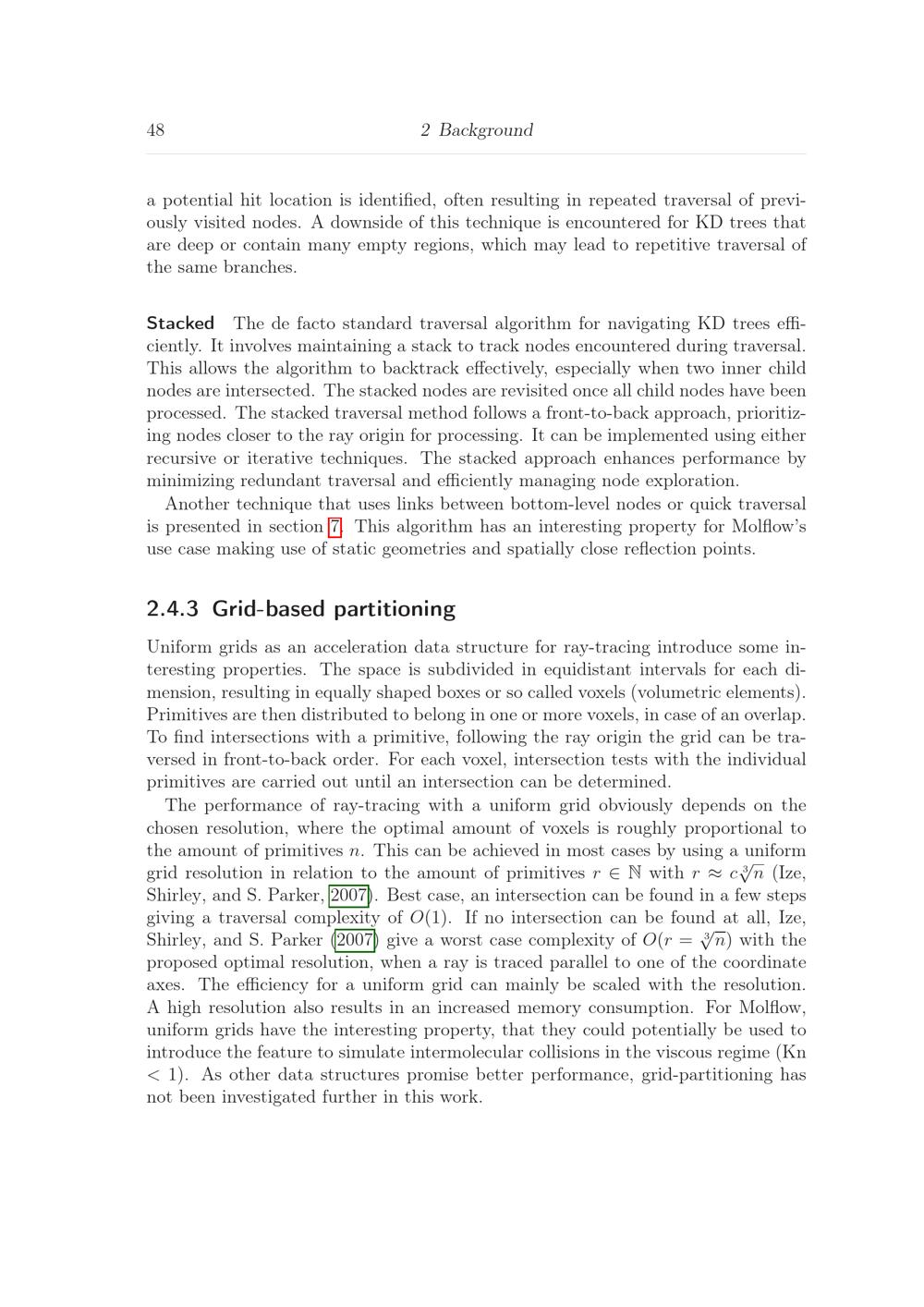 48 2 Background

a potential hit location is identified, often resulting in repeated traversal of previously visited nodes. A downside of this technique is encountered for KD trees that are deep or contain many empty regions, which may lead to repetitive traversal of the same branches.

Stacked The de facto standard traversal algorithm for navigating KD trees efficiently. It involves maintaining a stack to track nodes encountered during traversal. This allows the algorithm to backtrack effectively, especially when two inner child nodes are intersected. The stacked nodes are revisited once all child nodes have been processed. The stacked traversal method follows a front-to-back approach, prioritizing nodes closer to the ray origin for processing. It can be implemented using either recursive or iterative techniques. The stacked approach enhances performance by minimizing redundant traversal and efficiently managing node exploration.

Another technique that uses links between bottom-level nodes or quick traversal is presented in section 7. This algorithm has an interesting property for Molflow's use case making use of static geometries and spatially close reflection points.

2.4.3 Grid-based partitioning

Uniform grids as an acceleration data structure for ray-tracing introduce some interesting properties. The space is subdivided in equidistant intervals for each dimension, resulting in equally shaped boxes or so called voxels (volumetric elements). Primitives are then distributed to belong in one or more voxels, in case of an overlap. To find intersections with a primitive, following the ray origin the grid can be traversed in front-to-back order. For each voxel, intersection tests with the individual primitives are carried out until an intersection can be determined.

The performance of ray-tracing with a uniform grid obviously depends on the chosen resolution, where the optimal amount of voxels is roughly proportional to the amount of primitives $n$. This can be achieved in most cases by using a uniform grid resolution in relation to the amount of primitives $r \in \mathbb{N}$ with $r \approx c\sqrt[3]{n}$ (Ize, Shirley, and S. Parker, 2007). Best case, an intersection can be found in a few steps giving a traversal complexity of $O(1)$. If no intersection can be found at all, Ize, Shirley, and S. Parker (2007) give a worst case complexity of $O(r = \sqrt[3]{n})$ with the proposed optimal resolution, when a ray is traced parallel to one of the coordinate axes. The efficiency for a uniform grid can mainly be scaled with the resolution. A high resolution also results in an increased memory consumption. For Molflow, uniform grids have the interesting property, that they could potentially be used to introduce the feature to simulate intermolecular collisions in the viscous regime (Kn < 1). As other data structures promise better performance, grid-partitioning has not been investigated further in this work.